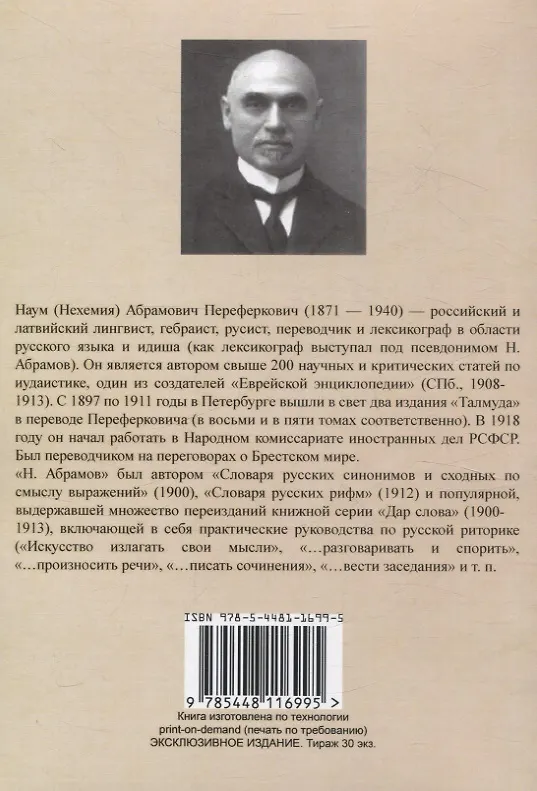 Наум (Нехемия) Абрамович Переферкович (1871 — 1940) — российский и латвийский лингвист, гебраист, русист, переводчик и лексикограф в области русского языка и идиша (как лексикограф выступал под псевдонимом Н. Абрамов). Он является автором свыше 200 научных и критических статей по иудаистике, один из создателей «Еврейской энциклопедии» (СПб., 1908-1913). С 1897 по 1911 годы в Петербурге вышли в свет два издания «Талмуда» в переводе Переферковича (в восьми и в пяти томах соответственно). В 1918 году он начал работать в Народном комиссариате иностранных дел РСФСР. Был переводчиком на переговорах о Брестском мире.

«Н. Абрамов» был автором «Словаря русских синонимов и сходных по смыслу выражений» (1900), «Словаря русских рифм» (1912) и популярной, выдержавшей множество переизданий книжной серии «Дар слова» (1900-1913), включающей в себя практические руководства по русской риторике («Искусство излагать свои мысли», «...разговаривать и спорить», «...произносить речи», «...писать сочинения», «...вести заседания» и т. п.

ISBN 978-5-4481-1699-5

9 785448 116995 >

Книга изготовлена по технологии
print-on-demand (печать по требованию)
ЭКСКЛЮЗИВНОЕ ИЗДАНИЕ. Тираж 30 экз.